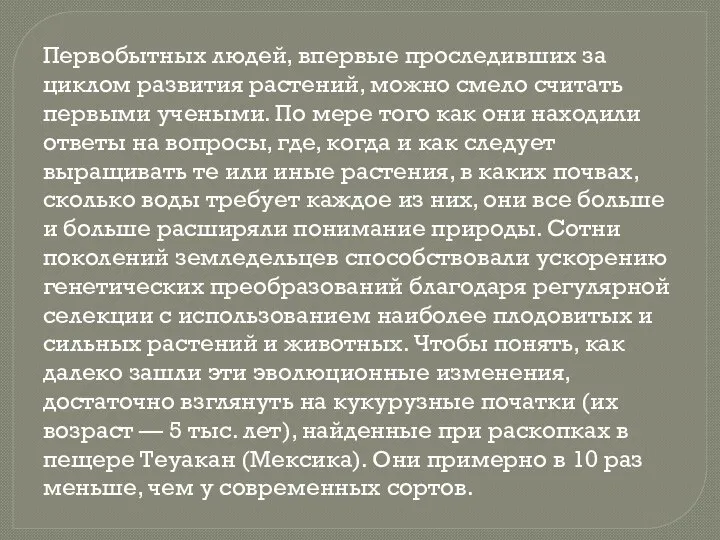 Первобытных людей, впервые проследивших за циклом развития растений, можно смело считать первыми учеными. По мере того как они находили ответы на вопросы, где, когда и как следует выращивать те или иные растения, в каких почвах, сколько воды требует каждое из них, они все больше и больше расширяли понимание природы. Сотни поколений земледельцев способствовали ускорению генетических преобразований благодаря регулярной селекции с использованием наиболее плодовитых и сильных растений и животных. Чтобы понять, как далеко зашли эти эволюционные изменения, достаточно взглянуть на кукурузные початки (их возраст — 5 тыс. лет), найденные при раскопках в пещере Теуакан (Мексика). Они примерно в 10 раз меньше, чем у современных сортов.